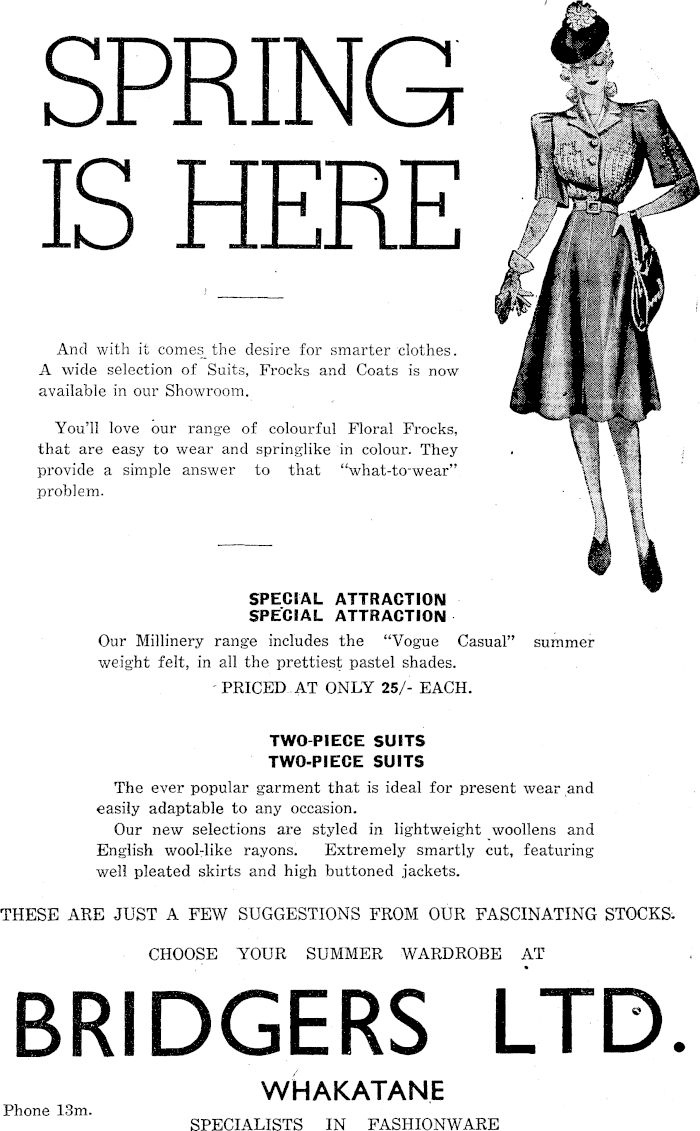 SPRING IS HERE

And with it comes the desire for smarter clothes. A wide selection of Suits, Frocks and Coats is now available in our Showroom.

You'll love our range of colourful Floral Frocks, that are easy to wear and springlike in colour. They provide a simple answer to that "what-to-wear" problem.

SPECIAL ATTRACTION
SPECIAL ATTRACTION

Our Millinery range includes the "Vogue Casual" summer weight felt, in all the prettiest pastel shades.

PRICED AT ONLY 25/- EACH.

TWO-PIECE SUITS
TWO-PIECE SUITS

The ever popular garment that is ideal for present wear and easily adaptable to any occasion.

Our new selections are styled in lightweight woollens and English wool-like rayons. Extremely smartly cut, featuring well pleated skirts and high buttoned jackets.

THESE ARE JUST A FEW SUGGESTIONS FROM OUR FASCINATING STOCKS.

CHOOSE YOUR SUMMER WARDROBE AT

BRIDGERS LTD.

WHAKATANE

Phone 13m.

SPECIALISTS IN FASHIONWARE